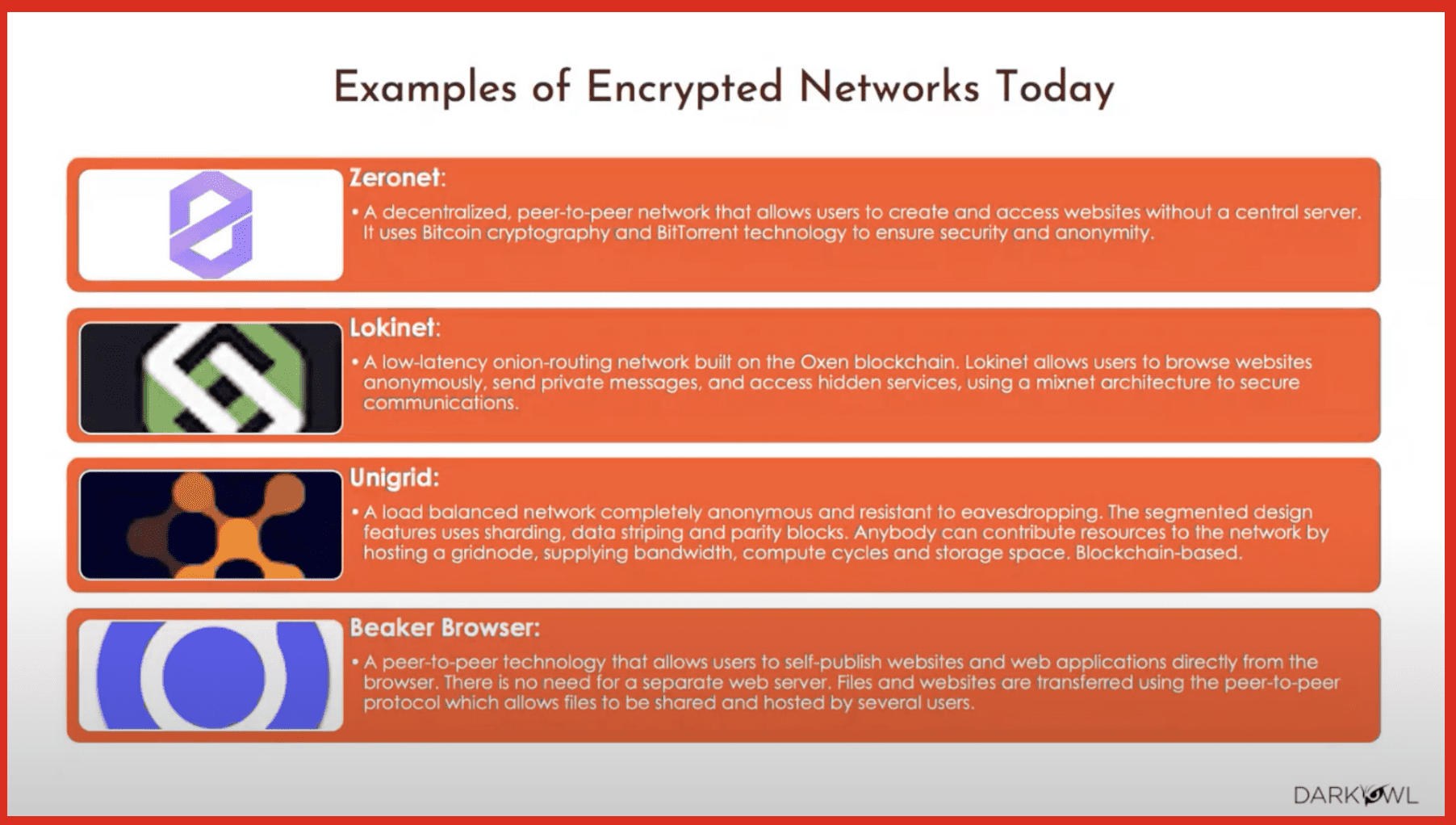 Examples of Encrypted Networks Today

Zeronet:

• A decentralized, peer-to-peer network that allows users to create and access websites without a central server. It uses Bitcoin cryptography and BitTorrent technology to ensure security and anonymity.

Lokinet:

• A low-latency onion-routing network built on the Oxen blockchain. Lokinet allows users to browse websites anonymously, send private messages, and access hidden services, using a mixnet architecture to secure communications.

Unigrid:

• A load balanced network completely anonymous and resistant to eavesdropping. The segmented design features uses sharding, data striping and parity blocks. Anybody can contribute resources to the network by hosting a gridnode, supplying bandwidth, compute cycles and storage space. Blockchain-based.

Beaker Browser:

• A peer-to-peer technology that allows users to self-publish websites and web applications directly from the browser. There is no need for a separate web server. Files and websites are transferred using the peer-to-peer protocol which allows files to be shared and hosted by several users.

DARKOWL